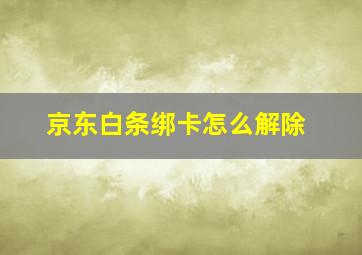 京东白条绑卡怎么解除